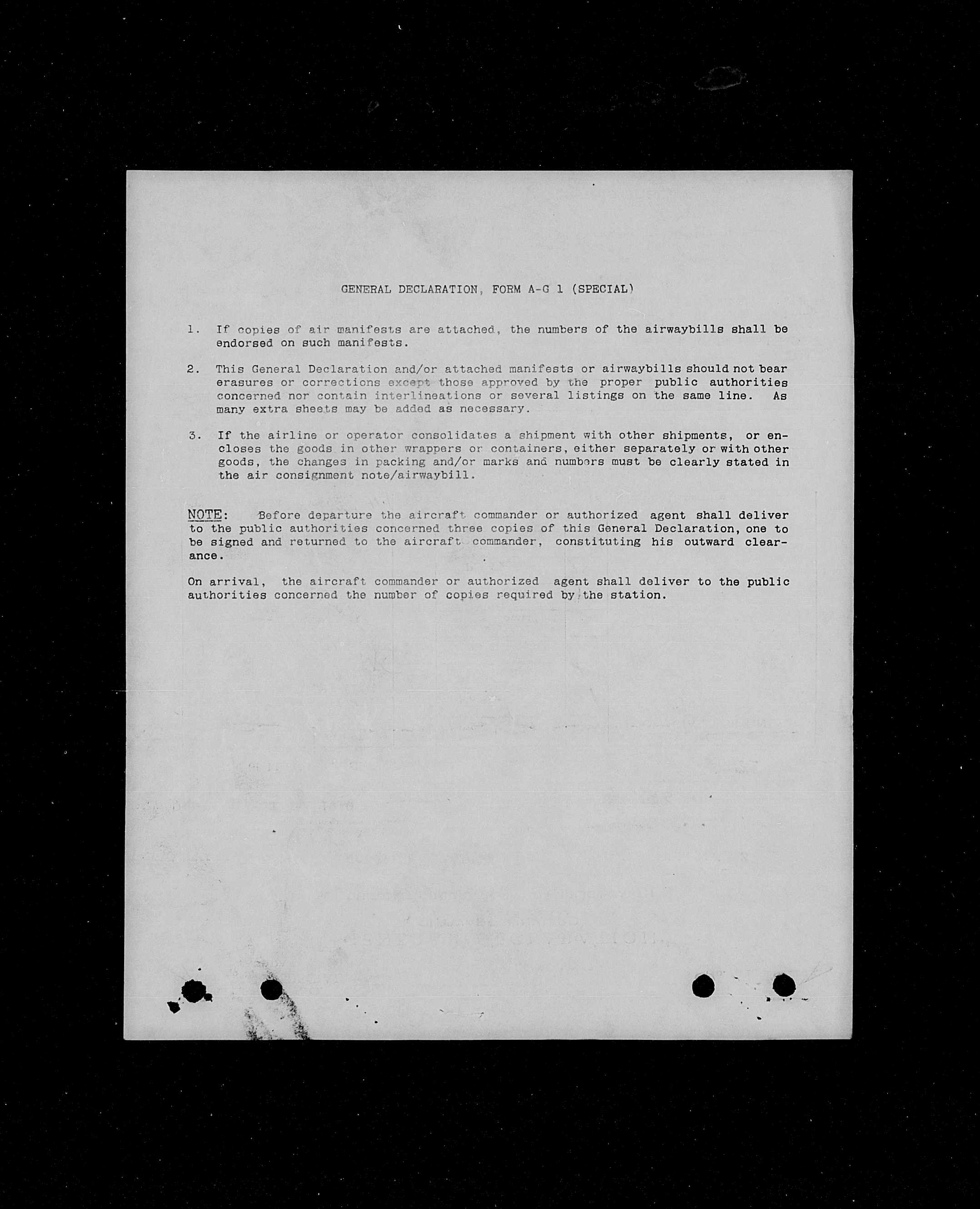 GENERAL DECLARATION, FORM A-G 1 (SPECIAL)

1. If copies of air manifests are attached, the numbers of the airwaybills shall be endorsed on such manifests.

2. This General Declaration and/or attached manifests or airwaybills should not bear erasures or corrections except those approved by the proper public authorities concerned nor contain interlineations or several listings on the same line. As many extra sheets may be added as necessary.

3. If the airline or operator consolidates a shipment with other shipments, or encloses the goods in other wrappers or containers, either separately or with other goods, the changes in packing and/or marks and numbers must be clearly stated in the air consignment note/airwaybill.

NOTE: Before departure the aircraft commander or authorized agent shall deliver to the public authorities concerned three copies of this General Declaration, one to be signed and returned to the aircraft commander, constituting his outward clearance.

On arrival, the aircraft commander or authorized agent shall deliver to the public authorities concerned the number of copies required by the station.